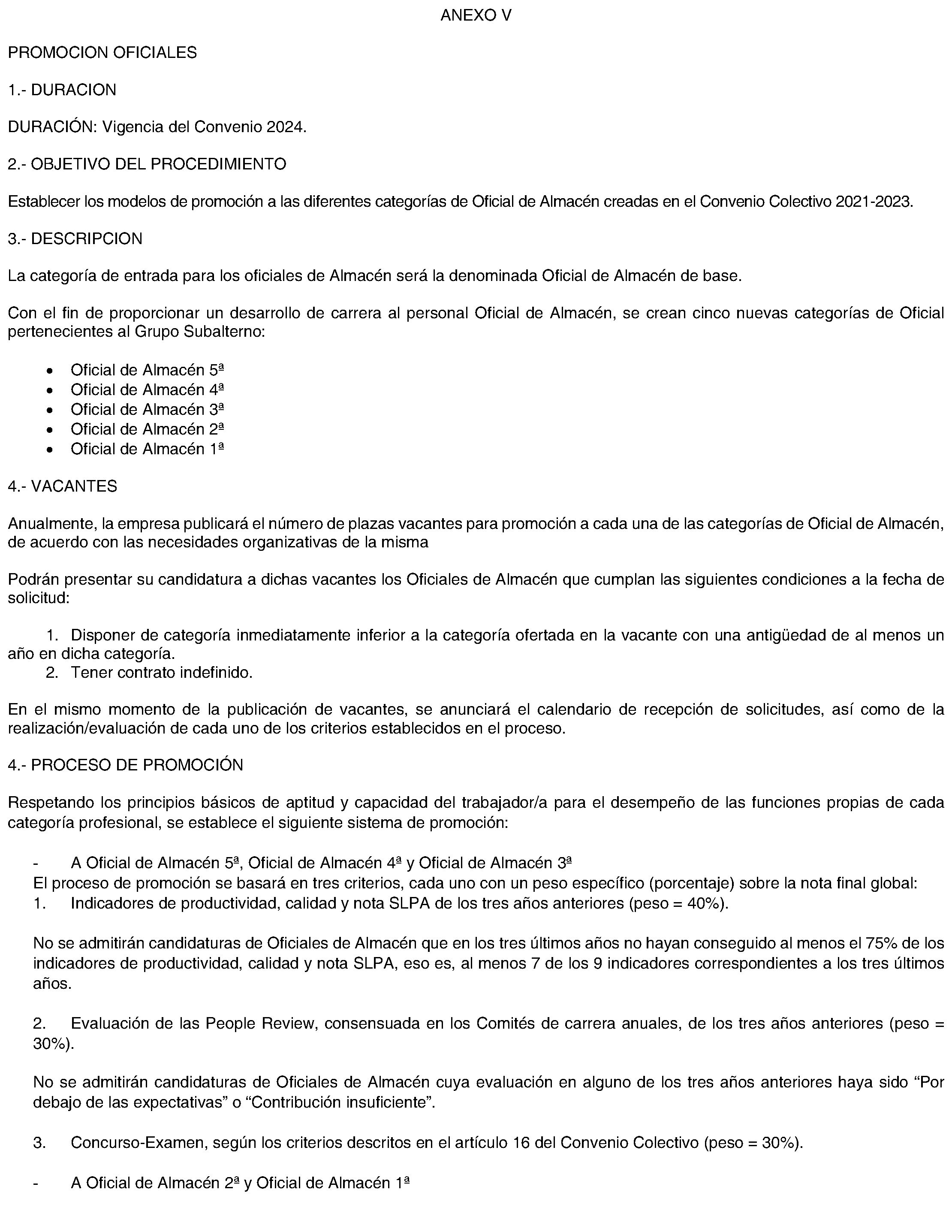 ANEXO V

PROMOCION OFICIALES

1.- DURACION

DURACIÓN: Vigencia del Convenio 2024.

2.- OBJETIVO DEL PROCEDIMIENTO

Establecer los modelos de promoción a las diferentes categorías de Oficial de Almacén creadas en el Convenio Colectivo 2021-2023.

3.- DESCRIPCION

La categoría de entrada para los oficiales de Almacén será la denominada Oficial de Almacén de base.

Con el fin de proporcionar un desarrollo de carrera al personal Oficial de Almacén, se crean cinco nuevas categorías de Oficial pertenecientes al Grupo Subalterno:

• Oficial de Almacén 5ª
• Oficial de Almacén 4ª
• Oficial de Almacén 3ª
• Oficial de Almacén 2ª
• Oficial de Almacén 1ª

4.- VACANTES

Anualmente, la empresa publicará el número de plazas vacantes para promoción a cada una de las categorías de Oficial de Almacén, de acuerdo con las necesidades organizativas de la misma

Podrán presentar su candidatura a dichas vacantes los Oficiales de Almacén que cumplan las siguientes condiciones a la fecha de solicitud:

1. Disponer de categoría inmediatamente inferior a la categoría ofertada en la vacante con una antigüedad de al menos un año en dicha categoría.
2. Tener contrato indefinido.

En el mismo momento de la publicación de vacantes, se anunciará el calendario de recepción de solicitudes, así como de la realización/evaluación de cada uno de los criterios establecidos en el proceso.

4.- PROCESO DE PROMOCIÓN

Respetando los principios básicos de aptitud y capacidad del trabajador/a para el desempeño de las funciones propias de cada categoría profesional, se establece el siguiente sistema de promoción:

- A Oficial de Almacén 5ª, Oficial de Almacén 4ª y Oficial de Almacén 3ª
El proceso de promoción se basará en tres criterios, cada uno con un peso específico (porcentaje) sobre la nota final global:
1. Indicadores de productividad, calidad y nota SLPA de los tres años anteriores (peso = 40%).

No se admitirán candidaturas de Oficiales de Almacén que en los tres últimos años no hayan conseguido al menos el 75% de los indicadores de productividad, calidad y nota SLPA, eso es, al menos 7 de los 9 indicadores correspondientes a los tres últimos años.

2. Evaluación de las People Review, consensuada en los Comités de carrera anuales, de los tres años anteriores (peso = 30%).

No se admitirán candidaturas de Oficiales de Almacén cuya evaluación en alguno de los tres años anteriores haya sido "Por debajo de las expectativas" o "Contribución insuficiente".

3. Concurso-Examen, según los criterios descritos en el artículo 16 del Convenio Colectivo (peso = 30%).

- A Oficial de Almacén 2ª y Oficial de Almacén 1ª